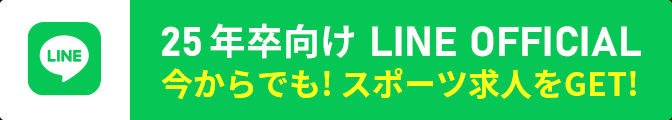 LINE

25年卒向け LINE OFFICIAL
今からでも! スポーツ求人をGET!